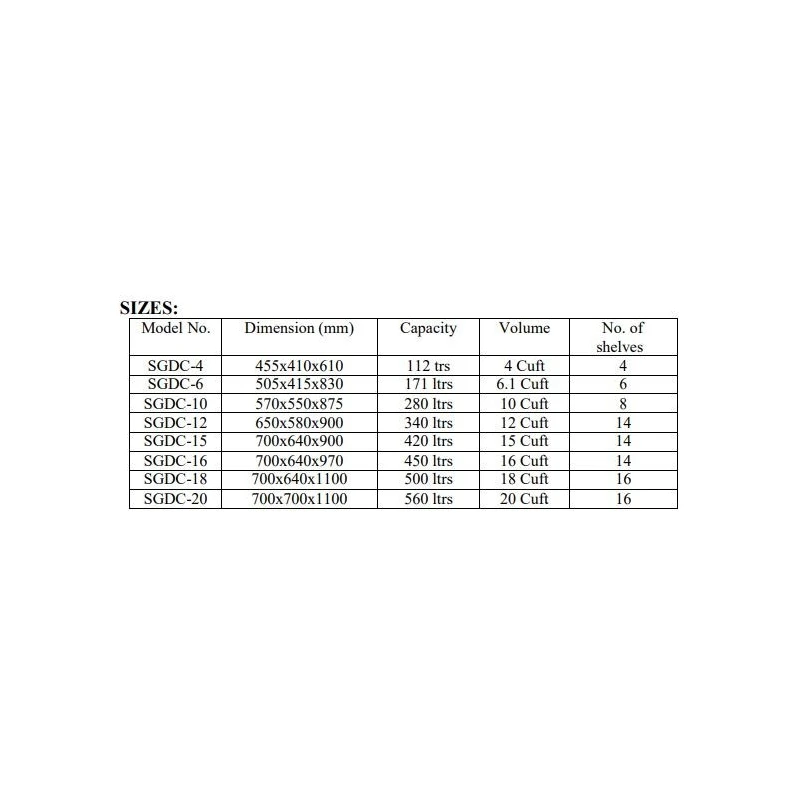 SIZES:

| Model No. | Dimension (mm) | Capacity | Volume | No. of shelves |
|---|---|---|---|---|
| SGDC-4 | 455x410x610 | 112 trs | 4 Cuft | 4 |
| SGDC-6 | 505x415x830 | 171 ltrs | 6.1 Cuft | 6 |
| SGDC-10 | 570x550x875 | 280 ltrs | 10 Cuft | 8 |
| SGDC-12 | 650x580x900 | 340 ltrs | 12 Cuft | 14 |
| SGDC-15 | 700x640x900 | 420 ltrs | 15 Cuft | 14 |
| SGDC-16 | 700x640x970 | 450 ltrs | 16 Cuft | 14 |
| SGDC-18 | 700x640x1100 | 500 ltrs | 18 Cuft | 16 |
| SGDC-20 | 700x700x1100 | 560 ltrs | 20 Cuft | 16 |